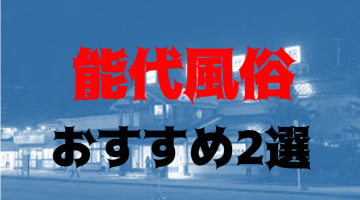 能代風俗

おすすめ2選